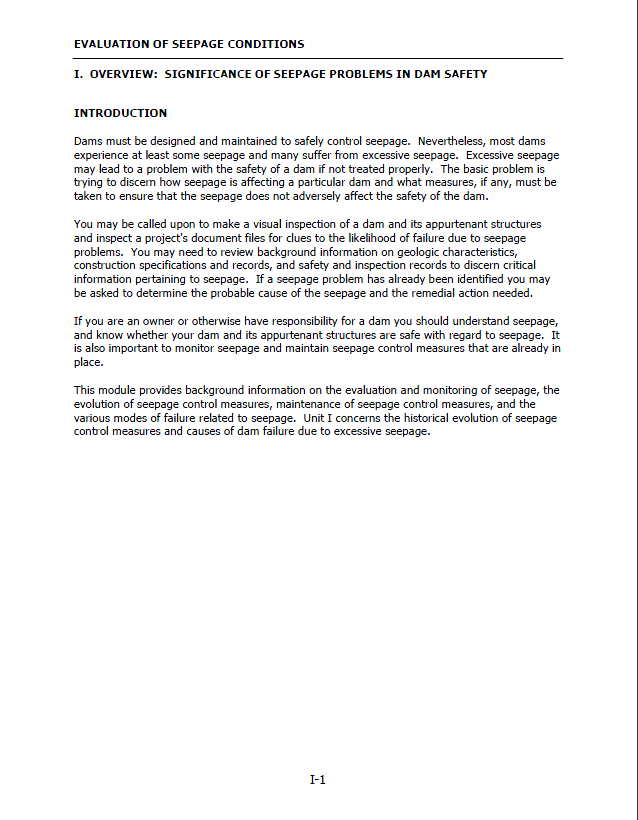 EVALUATION OF SEEPAGE CONDITIONS

I. OVERVIEW: SIGNIFICANCE OF SEEPAGE PROBLEMS IN DAM SAFETY

INTRODUCTION

Dams must be designed and maintained to safely control seepage. Nevertheless, most dams experience at least some seepage and many suffer from excessive seepage. Excessive seepage may lead to a problem with the safety of a dam if not treated properly. The basic problem is trying to discern how seepage is affecting a particular dam and what measures, if any, must be taken to ensure that the seepage does not adversely affect the safety of the dam.

You may be called upon to make a visual inspection of a dam and its appurtenant structures and inspect a project's document files for clues to the likelihood of failure due to seepage problems. You may need to review background information on geologic characteristics, construction specifications and records, and safety and inspection records to discern critical information pertaining to seepage. If a seepage problem has already been identified you may be asked to determine the probable cause of the seepage and the remedial action needed.

If you are an owner or otherwise have responsibility for a dam you should understand seepage, and know whether your dam and its appurtenant structures are safe with regard to seepage. It is also important to monitor seepage and maintain seepage control measures that are already in place.

This module provides background information on the evaluation and monitoring of seepage, the evolution of seepage control measures, maintenance of seepage control measures, and the various modes of failure related to seepage. Unit I concerns the historical evolution of seepage control measures and causes of dam failure due to excessive seepage.

I-1